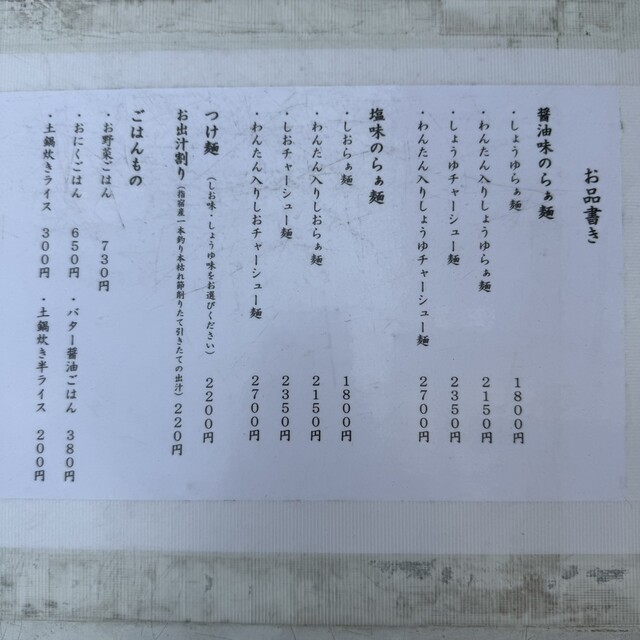 お品書き

醤油味のらぁ麺
・しょうゆらぁ麺 1800円
・わんたん入りしょうゆらぁ麺 2150円
・しょうゆチャーシュー麺 2350円
・わんたん入りしょうゆチャーシュー麺 2700円

塩味のらぁ麺
・しおらぁ麺 1800円
・わんたん入りしおらぁ麺 2150円
・しおチャーシュー麺 2350円
・わんたん入りしおチャーシュー麺 2700円

つけ麺（しお味・しょうゆ味をお選びください） 2200円

お出汁割り（指宿産一本釣り本枯れ節削りたて引きたての出汁） 220円

ごはんもの
・お野菜ごはん 730円
・おにくごはん 650円 ・バター醤油ごはん 380円
・土鍋炊きライス 300円 ・土鍋炊き半ライス 200円